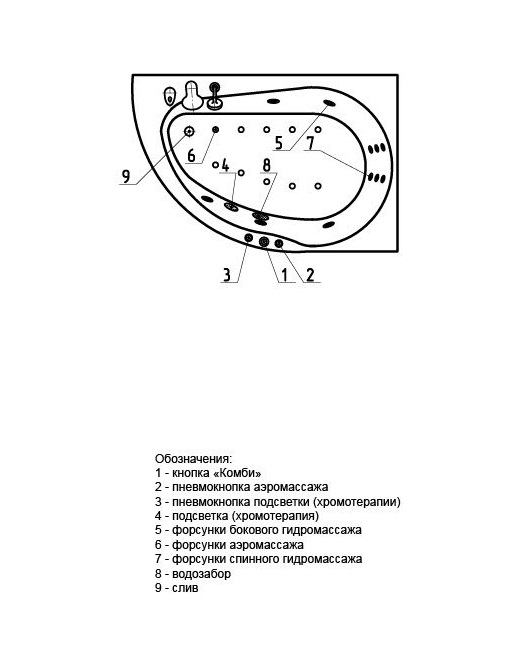 5 7
6
4 8
9
3 1 2

Обозначения:
1 - кнопка «Комби»
2 - пневмокнопка аэромассажа
3 - пневмокнопка подсветки (хромотерапии)
4 - подсветка (хромотерапия)
5 - форсунки бокового гидромассажа
6 - форсунки аэромассажа
7 - форсунки спинного гидромассажа
8 - водозабор
9 - слив